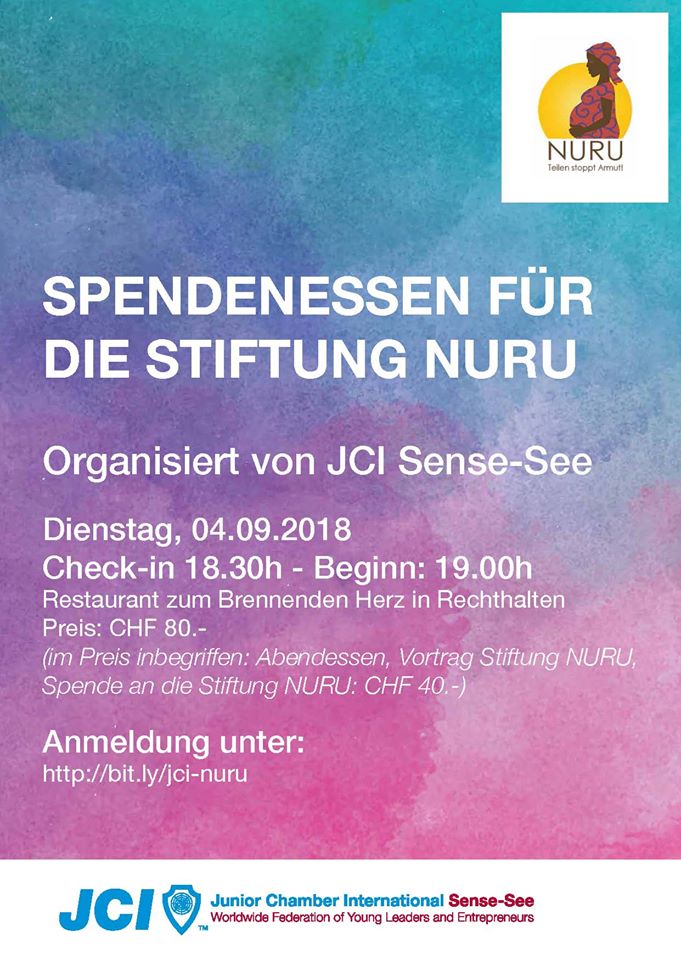 NURU
Teilen stoppt Armut!

SPENDENESSEN FÜR DIE STIFTUNG NURU

Organisiert von JCI Sense-See

Dienstag, 04.09.2018
Check-in 18.30h - Beginn: 19.00h
Restaurant zum Brennenden Herz in Rechthalten
Preis: CHF 80.-
(im Preis inbegriffen: Abendessen, Vortrag Stiftung NURU, Spende an die Stiftung NURU: CHF 40.-)

Anmeldung unter:
http://bit.ly/jci-nuru

JCI™
Junior Chamber International Sense-See
Worldwide Federation of Young Leaders and Entrepreneurs